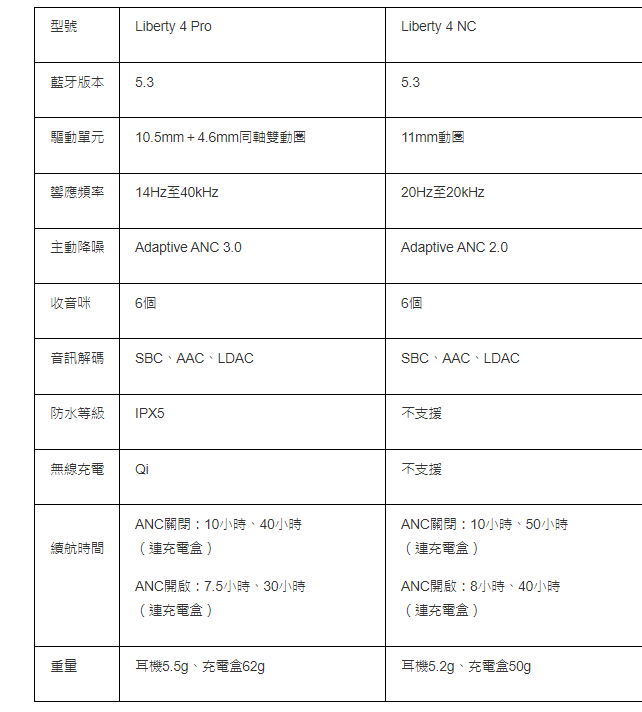 | 型號 | Liberty 4 Pro | Liberty 4 NC |
|---|---|---|
| 藍牙版本 | 5.3 | 5.3 |
| 驅動單元 | 10.5mm + 4.6mm同軸雙動圈 | 11mm動圈 |
| 響應頻率 | 14Hz至40kHz | 20Hz至20kHz |
| 主動降噪 | Adaptive ANC 3.0 | Adaptive ANC 2.0 |
| 收音咪 | 6個 | 6個 |
| 音訊解碼 | SBC、AAC、LDAC | SBC、AAC、LDAC |
| 防水等級 | IPX5 | 不支援 |
| 無線充電 | Qi | 不支援 |
| 續航時間 | ANC關閉：10小時、40小時（連充電盒） ANC開啟：7.5小時、30小時（連充電盒） | ANC關閉：10小時、50小時（連充電盒） ANC開啟：8小時、40小時（連充電盒） |
| 重量 | 耳機5.5g、充電盒62g | 耳機5.2g、充電盒50g |